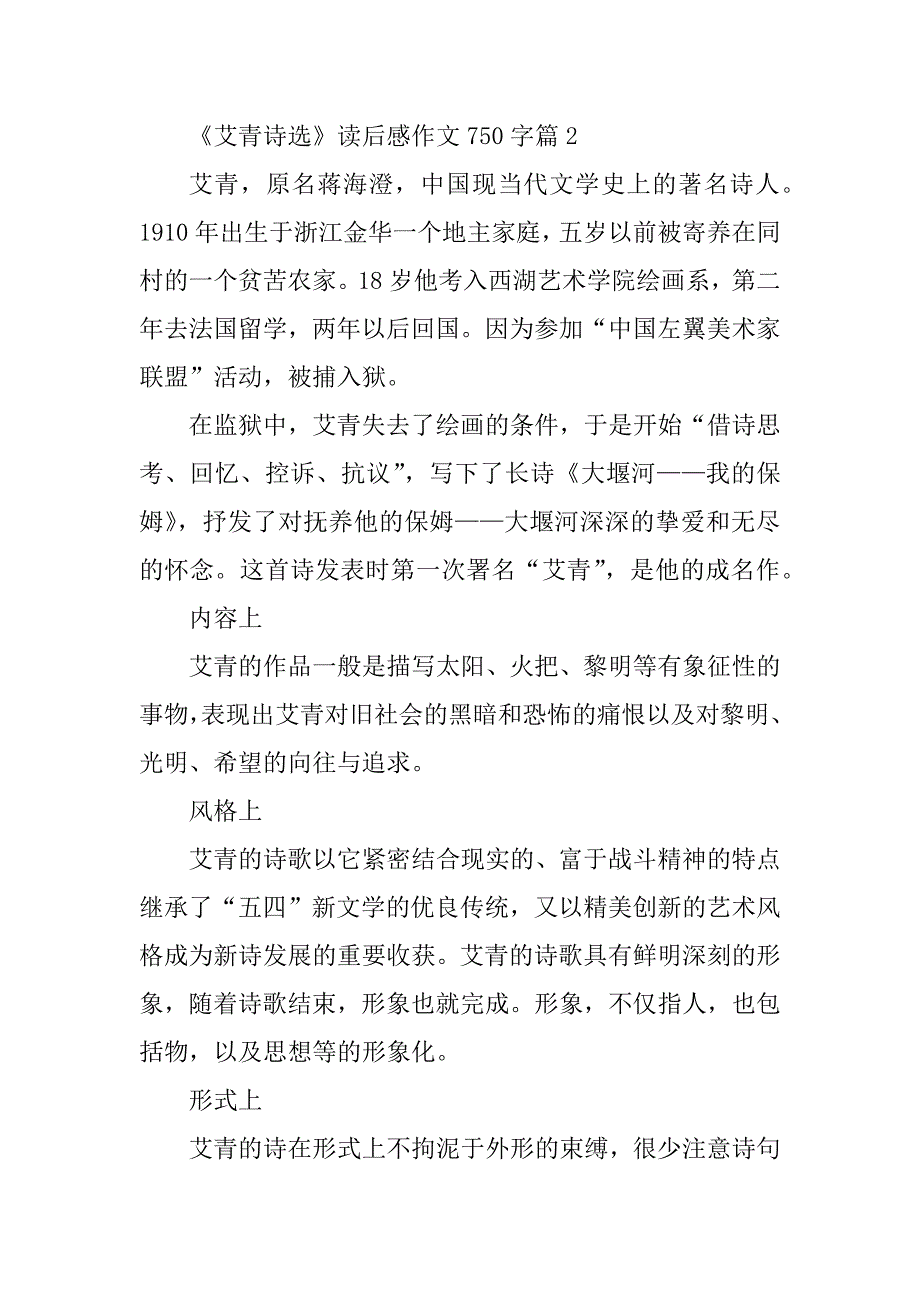 《艾青诗选》读后感作文 750 字篇 2

艾青，原名蒋海澄，中国现当代文学史上的著名诗人。1910 年出生于浙江金华一个地主家庭，五岁以前被寄养在同村的一个贫苦农家。18 岁他考入西湖艺术学院绘画系，第二年去法国留学，两年以后回国。因为参加“中国左翼美术家联盟”活动，被捕入狱。

在监狱中，艾青失去了绘画的条件，于是开始“借诗思考、回忆、控诉、抗议”，写下了长诗《大堰河——我的保姆》，抒发了对抚养他的保姆——大堰河深深的挚爱和无尽的怀念。这首诗发表时第一次署名“艾青”，是他的成名作。

内容上

艾青的作品一般是描写太阳、火把、黎明等有象征性的事物，表现出艾青对旧社会的黑暗和恐怖的痛恨以及对黎明、光明、希望的向往与追求。

风格上

艾青的诗歌以它紧密结合现实的、富于战斗精神的特点继承了“五四”新文学的优良传统，又以精美创新的艺术风格成为新诗发展的重要收获。艾青的诗歌具有鲜明深刻的形象，随着诗歌结束，形象也就完成。形象，不仅指人，也包括物，以及思想等的形象化。

形式上

艾青的诗在形式上不拘泥于外形的束缚，很少注意诗句